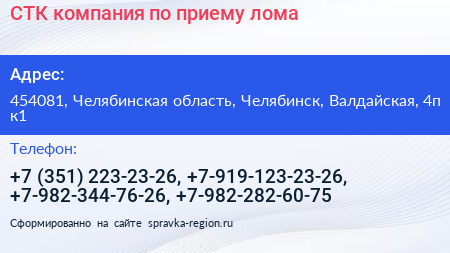 СТК компания по приему лома

Адрес:

454081, Челябинская область, Челябинск, Валдайская, 4п к1

Телефон:

+7 (351) 223-23-26, +7-919-123-23-26, +7-982-344-76-26, +7-982-282-60-75

Сформированно на сайте spravka-region.ru